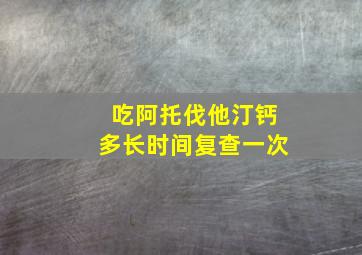 吃阿托伐他汀钙
多长时间复查一次